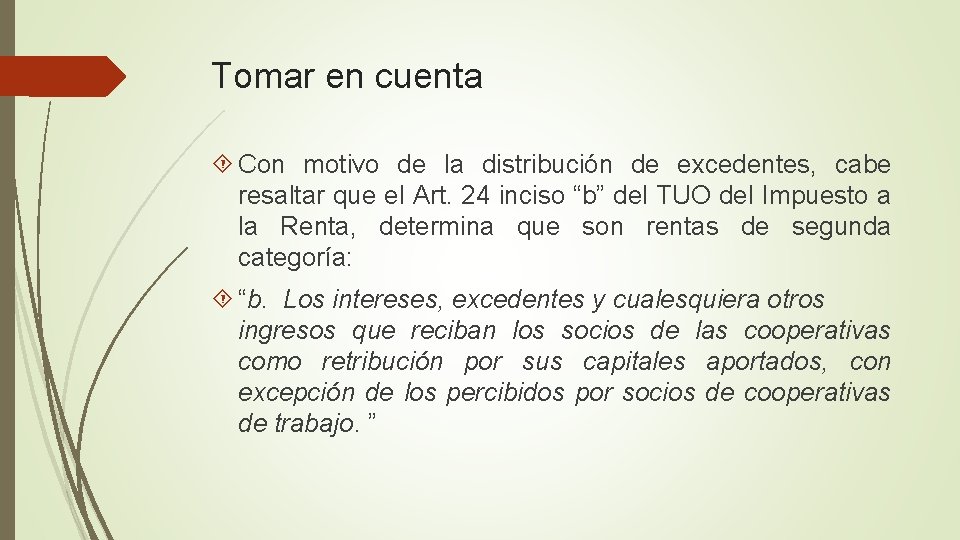 Tomar en cuenta

Con motivo de la distribución de excedentes, cabe resaltar que el Art. 24 inciso “b” del TUO del Impuesto a la Renta, determina que son rentas de segunda categoría:

“b. Los intereses, excedentes y cualesquiera otros ingresos que reciban los socios de las cooperativas como retribución por sus capitales aportados, con excepción de los percibidos por socios de cooperativas de trabajo. ”